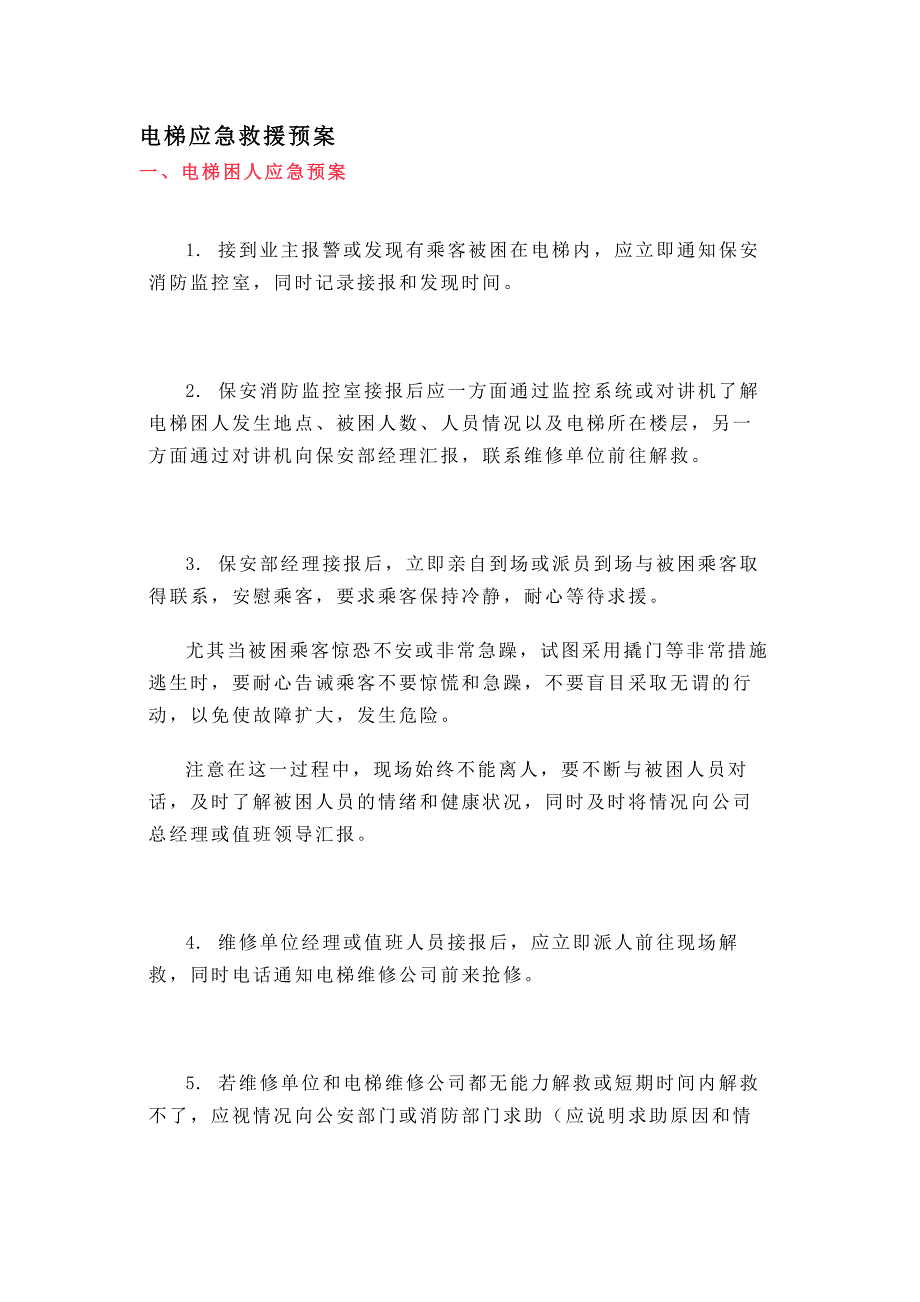 电梯应急救援预案

一、电梯困人应急预案

1. 接到业主报警或发现有乘客被困在电梯内，应立即通知保安消防监控室，同时记录接报和发现时间。

2. 保安消防监控室接报后应一方面通过监控系统或对讲机了解电梯困人发生地点、被困人数、人员情况以及电梯所在楼层，另一方面通过对讲机向保安部经理汇报，联系维修单位前往解救。

3. 保安部经理接报后，立即亲自到场或派员到场与被困乘客取得联系，安慰乘客，要求乘客保持冷静，耐心等待求援。

尤其当被困乘客惊恐不安或非常急躁，试图采用撬门等非常措施逃生时，要耐心告诫乘客不要惊慌和急躁，不要盲目采取无谓的行动，以免使故障扩大，发生危险。

注意在这一过程中，现场始终不能离人，要不断与被困人员对话，及时了解被困人员的情绪和健康状况，同时及时将情况向公司总经理或值班领导汇报。

4. 维修单位经理或值班人员接报后，应立即派人前往现场解救，同时电话通知电梯维修公司前来抢修。

5. 若维修单位和电梯维修公司都无能力解救或短期时间内解救不了，应视情况向公安部门或消防部门求助（应说明求助原因和情